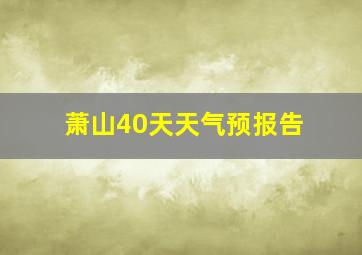 萧山40天天气预报告